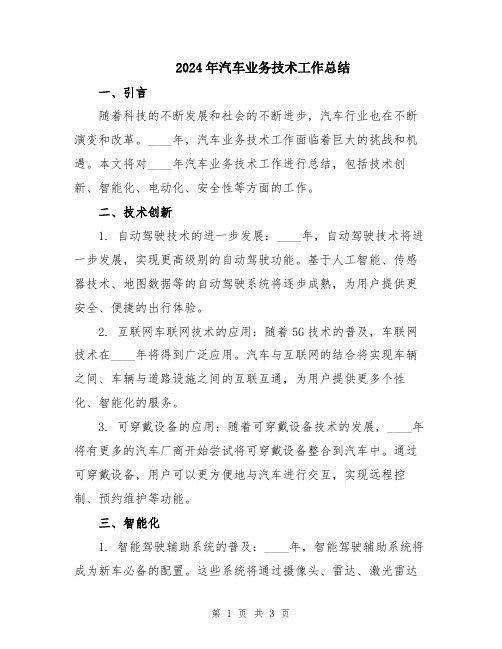 2024年汽车业务技术工作总结

一、引言

随着科技的不断发展和社会的不断进步，汽车行业也在不断演变和改革。____年，汽车业务技术工作面临着巨大的挑战和机遇。本文将对____年汽车业务技术工作进行总结，包括技术创新、智能化、电动化、安全性等方面的工作。

二、技术创新

1. 自动驾驶技术的进一步发展：____年，自动驾驶技术将进一步发展，实现更高级别的自动驾驶功能。基于人工智能、传感器技术、地图数据等的自动驾驶系统将逐步成熟，为用户提供更安全、便捷的出行体验。

2. 互联网车联网技术的应用：随着5G技术的普及，车联网技术在____年将得到广泛应用。汽车与互联网的结合将实现车辆之间、车辆与道路设施之间的互联互通，为用户提供更多个性化、智能化的服务。

3. 可穿戴设备的应用：随着可穿戴设备技术的发展，____年将有更多的汽车厂商开始尝试将可穿戴设备整合到汽车中。通过可穿戴设备，用户可以更方便地与汽车进行交互，实现远程控制、预约维护等功能。

三、智能化

1. 智能驾驶辅助系统的普及：____年，智能驾驶辅助系统将成为新车必备的配置。这些系统将通过摄像头、雷达、激光雷达

第 1 页 共 3 页